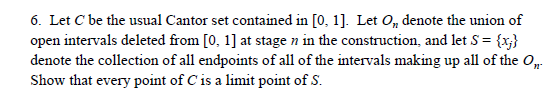 6. Let $C$ be the usual Cantor set contained in $[0, 1]$. Let $O_n$ denote the union of open intervals deleted from $[0, 1]$ at stage $n$ in the construction, and let $S = \{x_j\}$ denote the collection of all endpoints of all of the intervals making up all of the $O_n$. Show that every point of $C$ is a limit point of $S$.